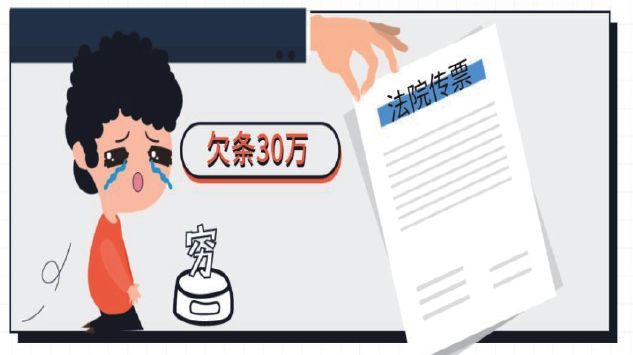 欠条30万

法院传票

穷